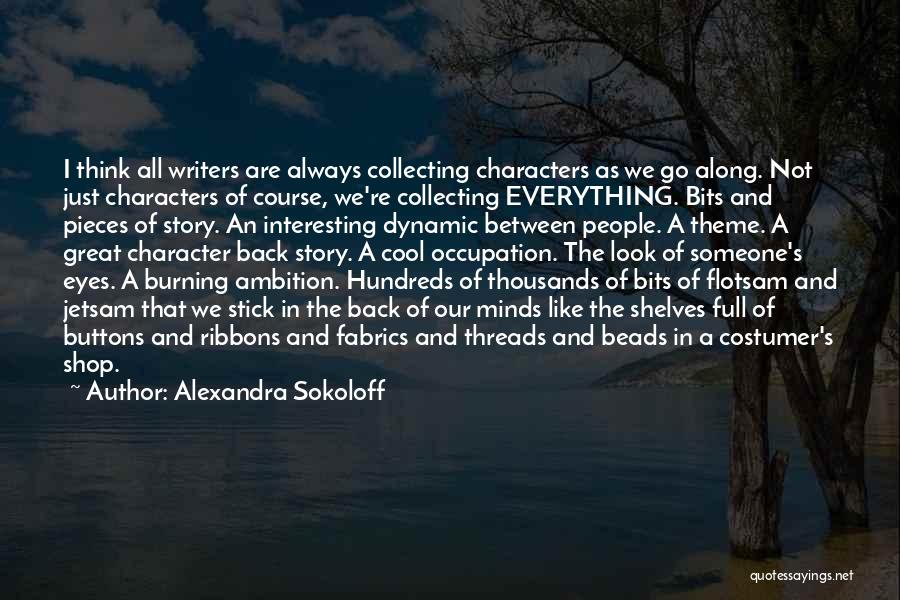 I think all writers are always collecting characters as we go along. Not just characters of course, we're collecting EVERYTHING. Bits and pieces of story. An interesting dynamic between people. A theme. A great character back story. A cool occupation. The look of someone's eyes. A burning ambition. Hundreds of thousands of bits of flotsam and jetsam that we stick in the back of our minds like the shelves full of buttons and ribbons and fabrics and threads and beads in a costumer's shop.

~ Author: Alexandra Sokoloff

quotessayings.net